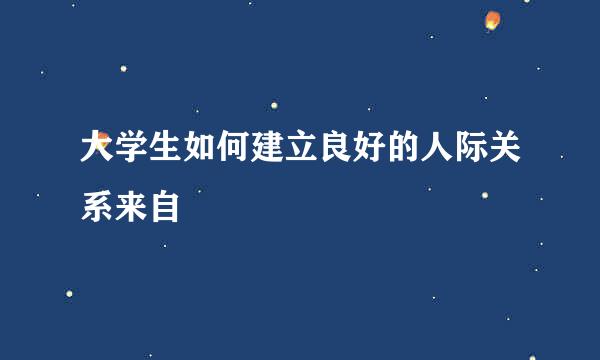 大学生如何建立良好的人际关系来自